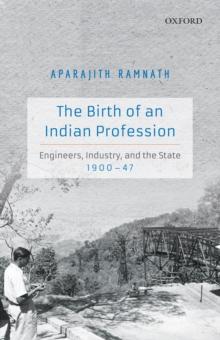 OXFORD

APARAJITH RAMNATH

The Birth of an Indian Profession

Engineers, Industry, and the State 1900–47